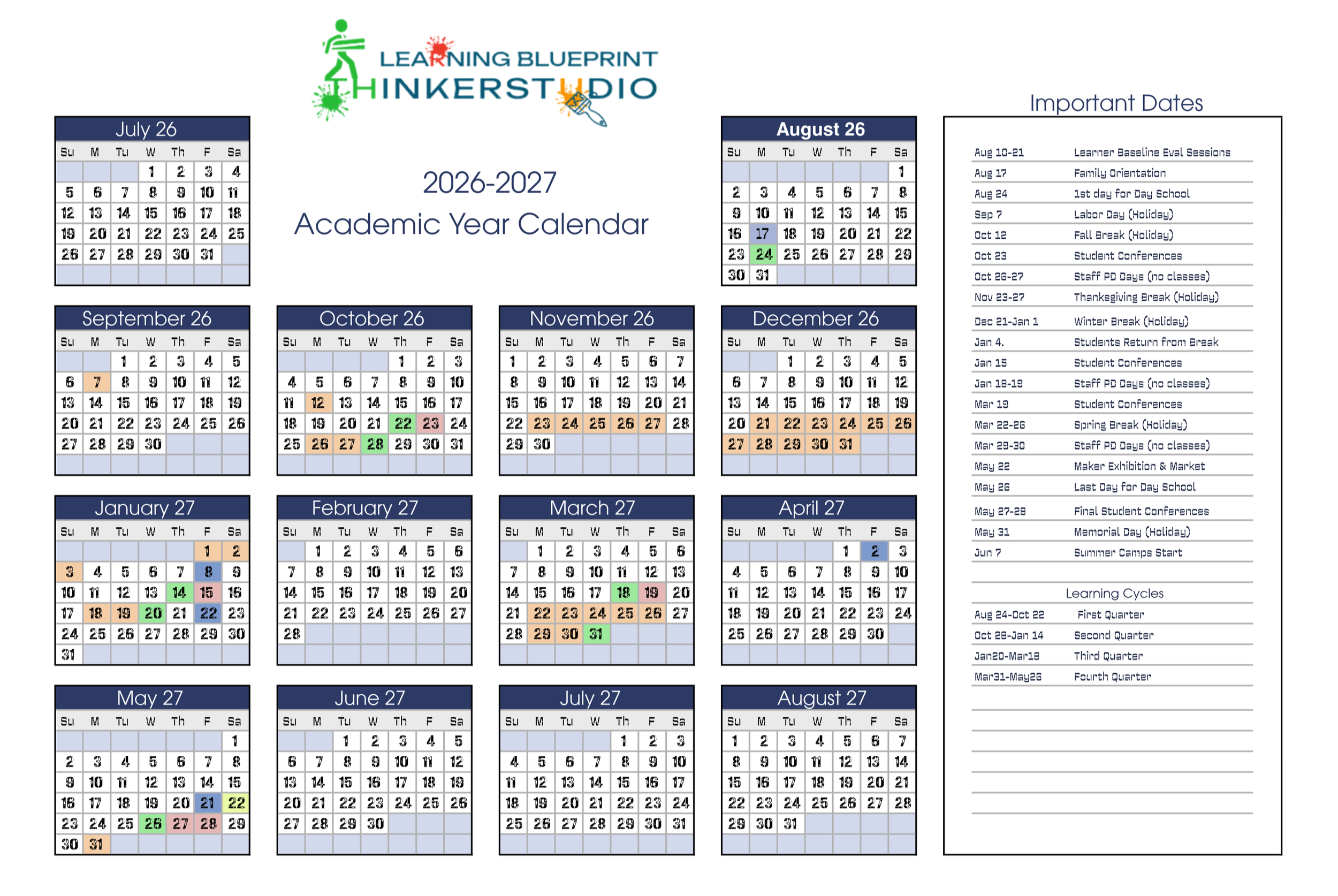 LEARNING BLUEPRINT
THINKERSTUDIO

2026-2027
Academic Year Calendar

July 26

| Su | M | Tu | W | Th | F | Sa |
|---|---|---|---|---|---|---|
| | | | 1 | 2 | 3 | 4 |
| 5 | 6 | 7 | 8 | 9 | 10 | 11 |
| 12 | 13 | 14 | 15 | 16 | 17 | 18 |
| 19 | 20 | 21 | 22 | 23 | 24 | 25 |
| 26 | 27 | 28 | 29 | 30 | 31 | |

August 26

| Su | M | Tu | W | Th | F | Sa |
|---|---|---|---|---|---|---|
| | | | | | | 1 |
| 2 | 3 | 4 | 5 | 6 | 7 | 8 |
| 9 | 10 | 11 | 12 | 13 | 14 | 15 |
| 16 | 17 | 18 | 19 | 20 | 21 | 22 |
| 23 | 24 | 25 | 26 | 27 | 28 | 29 |
| 30 | 31 | | | | | |

September 26

| Su | M | Tu | W | Th | F | Sa |
|---|---|---|---|---|---|---|
| | | 1 | 2 | 3 | 4 | 5 |
| 6 | 7 | 8 | 9 | 10 | 11 | 12 |
| 13 | 14 | 15 | 16 | 17 | 18 | 19 |
| 20 | 21 | 22 | 23 | 24 | 25 | 26 |
| 27 | 28 | 29 | 30 | | | |

October 26

| Su | M | Tu | W | Th | F | Sa |
|---|---|---|---|---|---|---|
| | | | | 1 | 2 | 3 |
| 4 | 5 | 6 | 7 | 8 | 9 | 10 |
| 11 | 12 | 13 | 14 | 15 | 16 | 17 |
| 18 | 19 | 20 | 21 | 22 | 23 | 24 |
| 25 | 26 | 27 | 28 | 29 | 30 | 31 |

November 26

| Su | M | Tu | W | Th | F | Sa |
|---|---|---|---|---|---|---|
| 1 | 2 | 3 | 4 | 5 | 6 | 7 |
| 8 | 9 | 10 | 11 | 12 | 13 | 14 |
| 15 | 16 | 17 | 18 | 19 | 20 | 21 |
| 22 | 23 | 24 | 25 | 26 | 27 | 28 |
| 29 | 30 | | | | | |

December 26

| Su | M | Tu | W | Th | F | Sa |
|---|---|---|---|---|---|---|
| | | 1 | 2 | 3 | 4 | 5 |
| 6 | 7 | 8 | 9 | 10 | 11 | 12 |
| 13 | 14 | 15 | 16 | 17 | 18 | 19 |
| 20 | 21 | 22 | 23 | 24 | 25 | 26 |
| 27 | 28 | 29 | 30 | 31 | | |

January 27

| Su | M | Tu | W | Th | F | Sa |
|---|---|---|---|---|---|---|
| | | | | | 1 | 2 |
| 3 | 4 | 5 | 6 | 7 | 8 | 9 |
| 10 | 11 | 12 | 13 | 14 | 15 | 16 |
| 17 | 18 | 19 | 20 | 21 | 22 | 23 |
| 24 | 25 | 26 | 27 | 28 | 29 | 30 |
| 31 | | | | | | |

February 27

| Su | M | Tu | W | Th | F | Sa |
|---|---|---|---|---|---|---|
| | 1 | 2 | 3 | 4 | 5 | 6 |
| 7 | 8 | 9 | 10 | 11 | 12 | 13 |
| 14 | 15 | 16 | 17 | 18 | 19 | 20 |
| 21 | 22 | 23 | 24 | 25 | 26 | 27 |
| 28 | | | | | | |

March 27

| Su | M | Tu | W | Th | F | Sa |
|---|---|---|---|---|---|---|
| | 1 | 2 | 3 | 4 | 5 | 6 |
| 7 | 8 | 9 | 10 | 11 | 12 | 13 |
| 14 | 15 | 16 | 17 | 18 | 19 | 20 |
| 21 | 22 | 23 | 24 | 25 | 26 | 27 |
| 28 | 29 | 30 | 31 | | | |

April 27

| Su | M | Tu | W | Th | F | Sa |
|---|---|---|---|---|---|---|
| | | | | 1 | 2 | 3 |
| 4 | 5 | 6 | 7 | 8 | 9 | 10 |
| 11 | 12 | 13 | 14 | 15 | 16 | 17 |
| 18 | 19 | 20 | 21 | 22 | 23 | 24 |
| 25 | 26 | 27 | 28 | 29 | 30 | |

May 27

| Su | M | Tu | W | Th | F | Sa |
|---|---|---|---|---|---|---|
| | | | | | | 1 |
| 2 | 3 | 4 | 5 | 6 | 7 | 8 |
| 9 | 10 | 11 | 12 | 13 | 14 | 15 |
| 16 | 17 | 18 | 19 | 20 | 21 | 22 |
| 23 | 24 | 25 | 26 | 27 | 28 | 29 |
| 30 | 31 | | | | | |

June 27

| Su | M | Tu | W | Th | F | Sa |
|---|---|---|---|---|---|---|
| | | 1 | 2 | 3 | 4 | 5 |
| 6 | 7 | 8 | 9 | 10 | 11 | 12 |
| 13 | 14 | 15 | 16 | 17 | 18 | 19 |
| 20 | 21 | 22 | 23 | 24 | 25 | 26 |
| 27 | 28 | 29 | 30 | | | |

July 27

| Su | M | Tu | W | Th | F | Sa |
|---|---|---|---|---|---|---|
| | | | | 1 | 2 | 3 |
| 4 | 5 | 6 | 7 | 8 | 9 | 10 |
| 11 | 12 | 13 | 14 | 15 | 16 | 17 |
| 18 | 19 | 20 | 21 | 22 | 23 | 24 |
| 25 | 26 | 27 | 28 | 29 | 30 | 31 |

August 27

| Su | M | Tu | W | Th | F | Sa |
|---|---|---|---|---|---|---|
| 1 | 2 | 3 | 4 | 5 | 6 | 7 |
| 8 | 9 | 10 | 11 | 12 | 13 | 14 |
| 15 | 16 | 17 | 18 | 19 | 20 | 21 |
| 22 | 23 | 24 | 25 | 26 | 27 | 28 |
| 29 | 30 | 31 | | | | |

Important Dates

| | |
|---|---|
| Aug 10-21 | Learner Baseline Eval Sessions |
| Aug 17 | Family Orientation |
| Aug 24 | 1st day for Day School |
| Sep 7 | Labor Day (Holiday) |
| Oct 12 | Fall Break (Holiday) |
| Oct 23 | Student Conferences |
| Oct 26-27 | Staff PD Days (no classes) |
| Nov 23-27 | Thanksgiving Break (Holiday) |
| Dec 21-Jan 1 | Winter Break (Holiday) |
| Jan 4. | Students Return from Break |
| Jan 15 | Student Conferences |
| Jan 18-19 | Staff PD Days (no classes) |
| Mar 19 | Student Conferences |
| Mar 22-26 | Spring Break (Holiday) |
| Mar 29-30 | Staff PD Days (no classes) |
| May 22 | Maker Exhibition & Market |
| May 26 | Last Day for Day School |
| May 27-28 | Final Student Conferences |
| May 31 | Memorial Day (Holiday) |
| Jun 7 | Summer Camps Start |

Learning Cycles

| | |
|---|---|
| Aug 24-Oct 22 | First Quarter |
| Oct 28-Jan 14 | Second Quarter |
| Jan20-Mar18 | Third Quarter |
| Mar31-May26 | Fourth Quarter |